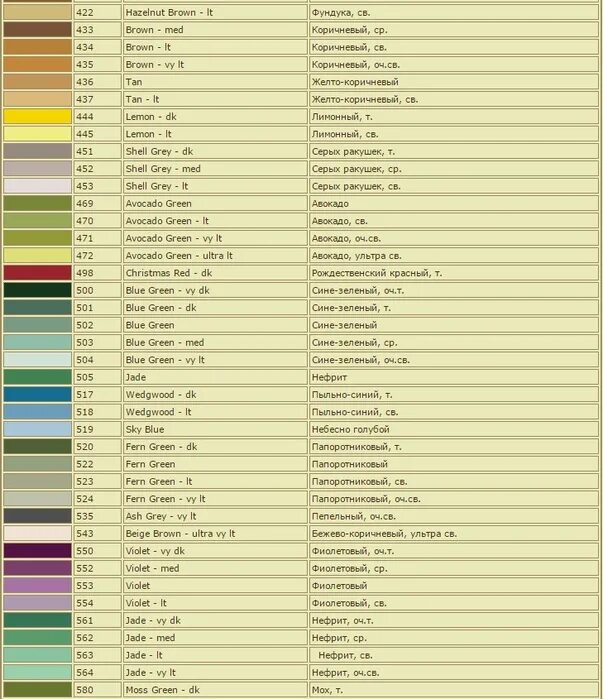 |  |  |  |  |
|---|---|---|---|
|  | 422 | Hazelnut Brown - lt | Фундука, св. |
|  | 433 | Brown - med | Коричневый, ср. |
|  | 434 | Brown - lt | Коричневый, св. |
|  | 435 | Brown - vy lt | Коричневый, оч.св. |
|  | 436 | Tan | Желто-коричневый |
|  | 437 | Tan - lt | Желто-коричневый, св. |
|  | 444 | Lemon - dk | Лимонный, т. |
|  | 445 | Lemon - lt | Лимонный, св. |
|  | 451 | Shell Grey - dk | Серых ракушек, т. |
|  | 452 | Shell Grey - med | Серых ракушек, ср. |
|  | 453 | Shell Grey - lt | Серых ракушек, св. |
|  | 469 | Avocado Green | Авокадо |
|  | 470 | Avocado Green - lt | Авокадо, св. |
|  | 471 | Avocado Green - vy lt | Авокадо, оч.св. |
|  | 472 | Avocado Green - ultra lt | Авокадо, ультра св. |
|  | 498 | Christmas Red - dk | Рождественский красный, т. |
|  | 500 | Blue Green - vy dk | Сине-зеленый, оч.т. |
|  | 501 | Blue Green - dk | Сине-зеленый, т. |
|  | 502 | Blue Green | Сине-зеленый |
|  | 503 | Blue Green - med | Сине-зеленый, ср. |
|  | 504 | Blue Green - vy lt | Сине-зеленый, оч.св. |
|  | 505 | Jade | Нефрит |
|  | 517 | Wedgwood - dk | Пыльно-синий, т. |
|  | 518 | Wedgwood - lt | Пыльно-синий, св. |
|  | 519 | Sky Blue | Небесно голубой |
|  | 520 | Fern Green - dk | Папоротниковый, т. |
|  | 522 | Fern Green | Папоротниковый |
|  | 523 | Fern Green - lt | Папоротниковый, св. |
|  | 524 | Fern Green - vy lt | Папоротниковый, оч.св. |
|  | 535 | Ash Grey - vy lt | Пепельный, оч.св. |
|  | 543 | Beige Brown - ultra vy lt | Бежево-коричневый, ультра св. |
|  | 550 | Violet - vy dk | Фиолетовый, оч.т. |
|  | 552 | Violet - med | Фиолетовый, ср. |
|  | 553 | Violet | Фиолетовый |
|  | 554 | Violet - lt | Фиолетовый, св. |
|  | 561 | Jade - vy dk | Нефрит, оч.т. |
|  | 562 | Jade - med | Нефрит, ср. |
|  | 563 | Jade - lt | Нефрит, св. |
|  | 564 | Jade - vy lt | Нефрит, оч.св. |
|  | 580 | Moss Green - dk | Мох, т. |